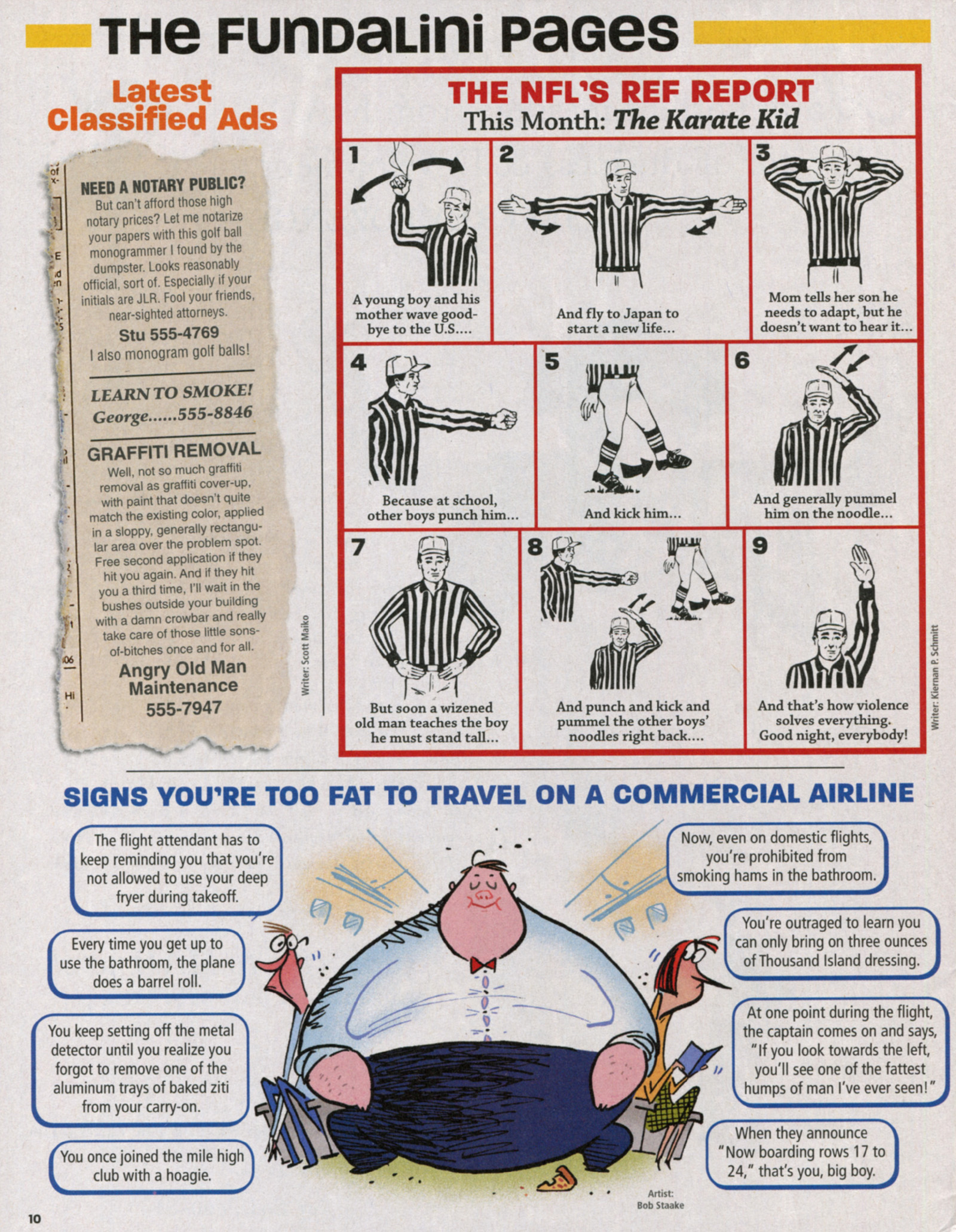 THE FUNDALINI PAGES

Latest Classified Ads

NEED A NOTARY PUBLIC?
But can't afford those high notary prices? Let me notarize your papers with this golf ball monogrammer I found by the dumpster. Looks reasonably official, sort of. Especially if your initials are JLR. Fool your friends, near-sighted attorneys.
Stu 555-4769
I also monogram golf balls!

LEARN TO SMOKE!
George......555-8846

GRAFFITI REMOVAL
Well, not so much graffiti removal as graffiti cover-up, with paint that doesn't quite match the existing color, applied in a sloppy, generally rectangular area over the problem spot. Free second application if they hit you again. And if they hit you a third time, I'll wait in the bushes outside your building with a damn crowbar and really take care of those little sons-of-bitches once and for all.
Angry Old Man Maintenance
555-7947

Writer: Scott Maiko

THE NFL'S REF REPORT
This Month: The Karate Kid

1 A young boy and his mother wave good-bye to the U.S....

2 And fly to Japan to start a new life...

3 Mom tells her son he needs to adapt, but he doesn't want to hear it...

4 Because at school, other boys punch him...

5 And kick him...

6 And generally pummel him on the noodle...

7 But soon a wizened old man teaches the boy he must stand tall...

8 And punch and kick and pummel the other boys' noodles right back....

9 And that's how violence solves everything. Good night, everybody!

Writer: Kiernan P. Schmitt

SIGNS YOU'RE TOO FAT TO TRAVEL ON A COMMERCIAL AIRLINE

The flight attendant has to keep reminding you that you're not allowed to use your deep fryer during takeoff.

Every time you get up to use the bathroom, the plane does a barrel roll.

You keep setting off the metal detector until you realize you forgot to remove one of the aluminum trays of baked ziti from your carry-on.

You once joined the mile high club with a hoagie.

Now, even on domestic flights, you're prohibited from smoking hams in the bathroom.

You're outraged to learn you can only bring on three ounces of Thousand Island dressing.

At one point during the flight, the captain comes on and says, "If you look towards the left, you'll see one of the fattest humps of man I've ever seen!"

When they announce "Now boarding rows 17 to 24," that's you, big boy.

Artist: Bob Staake

10